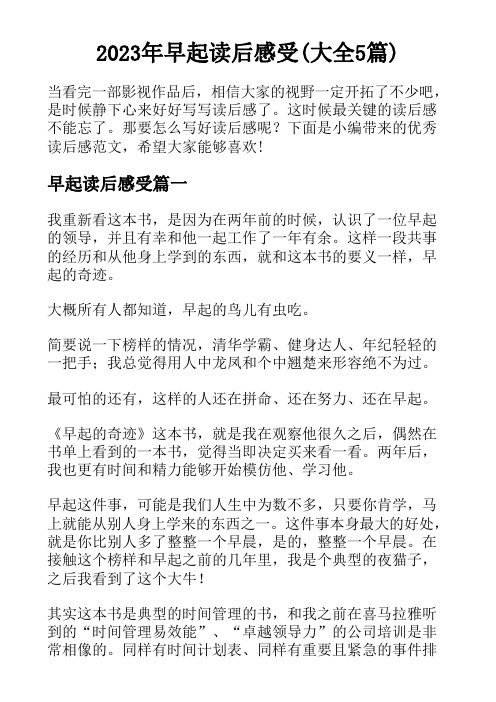 2023年早起读后感受(大全5篇)

当看完一部影视作品后，相信大家的视野一定开拓了不少吧，是时候静下心来好好写写读后感了。这时候最关键的读后感不能忘了。那要怎么写好读后感呢？下面是小编带来的优秀读后感范文，希望大家能够喜欢！

早起读后感受篇一

我重新看这本书，是因为在两年前的时候，认识了一位早起的领导，并且有幸和他一起工作了一年有余。这样一段共事的经历和从他身上学到的东西，就和这本书的要义一样，早起的奇迹。

大概所有人都知道，早起的鸟儿有虫吃。

简要说一下榜样的情况，清华学霸、健身达人、年纪轻轻的一把手；我总觉得用人中龙凤和个中翘楚来形容绝不为过。

最可怕的还有，这样的人还在拼命、还在努力、还在早起。

《早起的奇迹》这本书，就是我在观察他很久之后，偶然在书单上看到的一本书，觉得当即决定买来看一看。两年后，我也更有时间和精力能够开始模仿他、学习他。

早起这件事，可能是我们人生中为数不多，只要你肯学，马上就能从别人身上学来的东西之一。这件事本身最大的好处，就是你比别人多了整整一个早晨，是的，整整一个早晨。在接触这个榜样和早起之前的几年里，我是个典型的夜猫子，之后我看到了这个大牛！

其实这本书是典型的时间管理的书，和我之前在喜马拉雅听到的“时间管理易效能”、“卓越领导力”的公司培训是非常相像的。同样有时间计划表、同样有重要且紧急的事件排